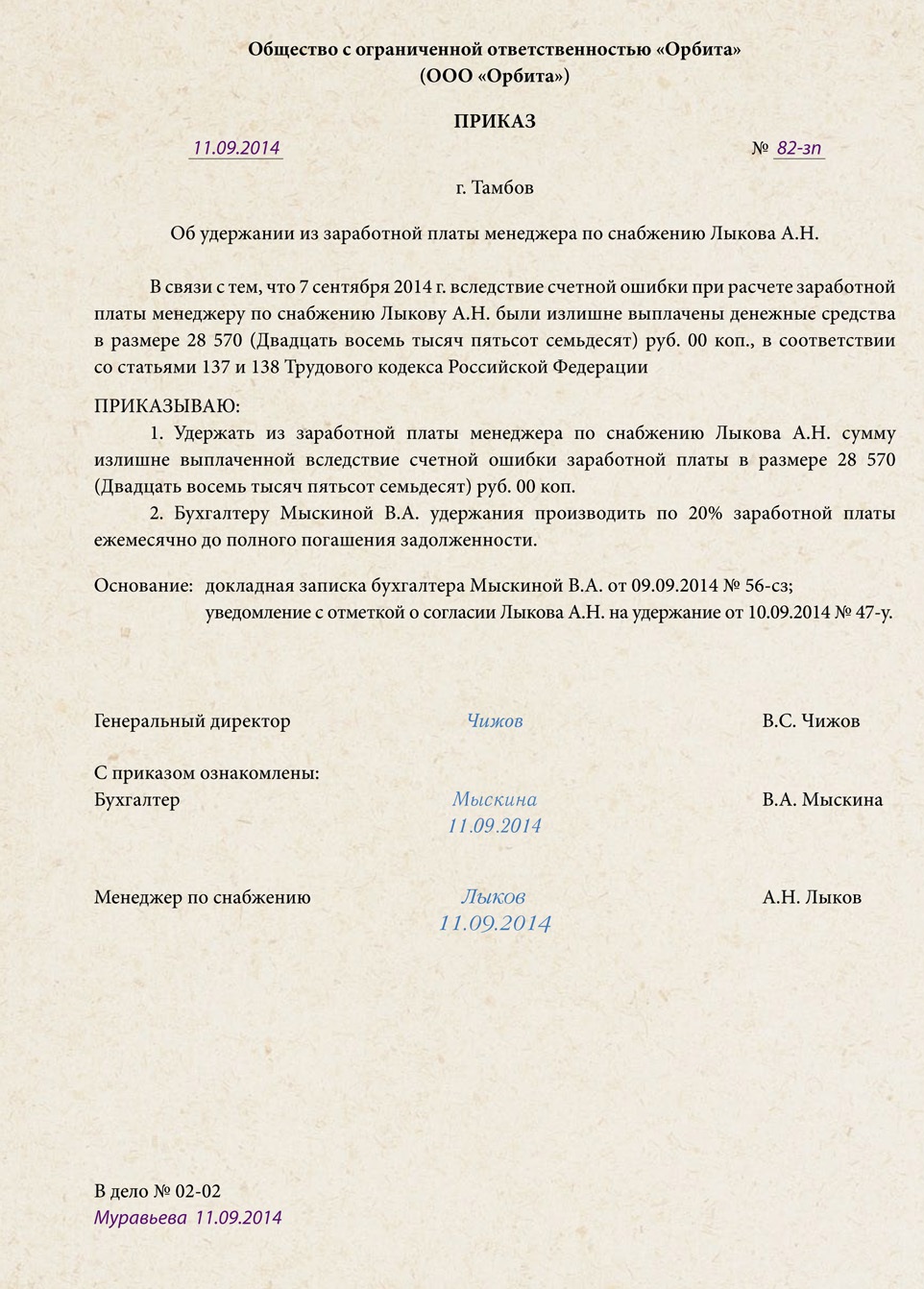 Общество с ограниченной ответственностью «Орбита»
(ООО «Орбита»)

ПРИКАЗ

11.09.2014 № 82-зп

г. Тамбов

Об удержании из заработной платы менеджера по снабжению Лыкова А.Н.

В связи с тем, что 7 сентября 2014 г. вследствие счетной ошибки при расчете заработной платы менеджеру по снабжению Лыкову А.Н. были излишне выплачены денежные средства в размере 28 570 (Двадцать восемь тысяч пятьсот семьдесят) руб. 00 коп., в соответствии со статьями 137 и 138 Трудового кодекса Российской Федерации

ПРИКАЗЫВАЮ:

1. Удержать из заработной платы менеджера по снабжению Лыкова А.Н. сумму излишне выплаченной вследствие счетной ошибки заработной платы в размере 28 570 (Двадцать восемь тысяч пятьсот семьдесят) руб. 00 коп.

2. Бухгалтеру Мыскиной В.А. удержания производить по 20% заработной платы ежемесячно до полного погашения задолженности.

Основание: докладная записка бухгалтера Мыскиной В.А. от 09.09.2014 № 56-сз;
уведомление с отметкой о согласии Лыкова А.Н. на удержание от 10.09.2014 № 47-у.

Генеральный директор Чижов В.С. Чижов

С приказом ознакомлены:
Бухгалтер Мыскина 11.09.2014 В.А. Мыскина

Менеджер по снабжению Лыков 11.09.2014 А.Н. Лыков

В дело № 02-02
Муравьева 11.09.2014